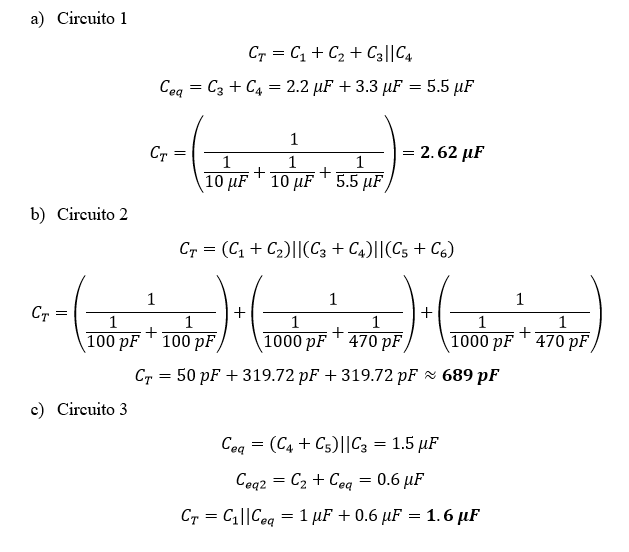 a) Circuito 1

$C_T = C_1 + C_2 + C_3||C_4$

$C_{eq} = C_3 + C_4 = 2.2\ \mu F + 3.3\ \mu F = 5.5\ \mu F$

$C_T = \left(\frac{1}{\frac{1}{10\ \mu F} + \frac{1}{10\ \mu F} + \frac{1}{5.5\ \mu F}}\right) = 2.62\ \mu F$

b) Circuito 2

$C_T = (C_1 + C_2)||(C_3 + C_4)||(C_5 + C_6)$

$C_T = \left(\frac{1}{\frac{1}{100\ pF} + \frac{1}{100\ pF}}\right) + \left(\frac{1}{\frac{1}{1000\ pF} + \frac{1}{470\ pF}}\right) + \left(\frac{1}{\frac{1}{1000\ pF} + \frac{1}{470\ pF}}\right)$

$C_T = 50\ pF + 319.72\ pF + 319.72\ pF \approx 689\ pF$

c) Circuito 3

$C_{eq} = (C_4 + C_5)||C_3 = 1.5\ \mu F$

$C_{eq2} = C_2 + C_{eq} = 0.6\ \mu F$

$C_T = C_1||C_{eq} = 1\ \mu F + 0.6\ \mu F = 1.6\ \mu F$